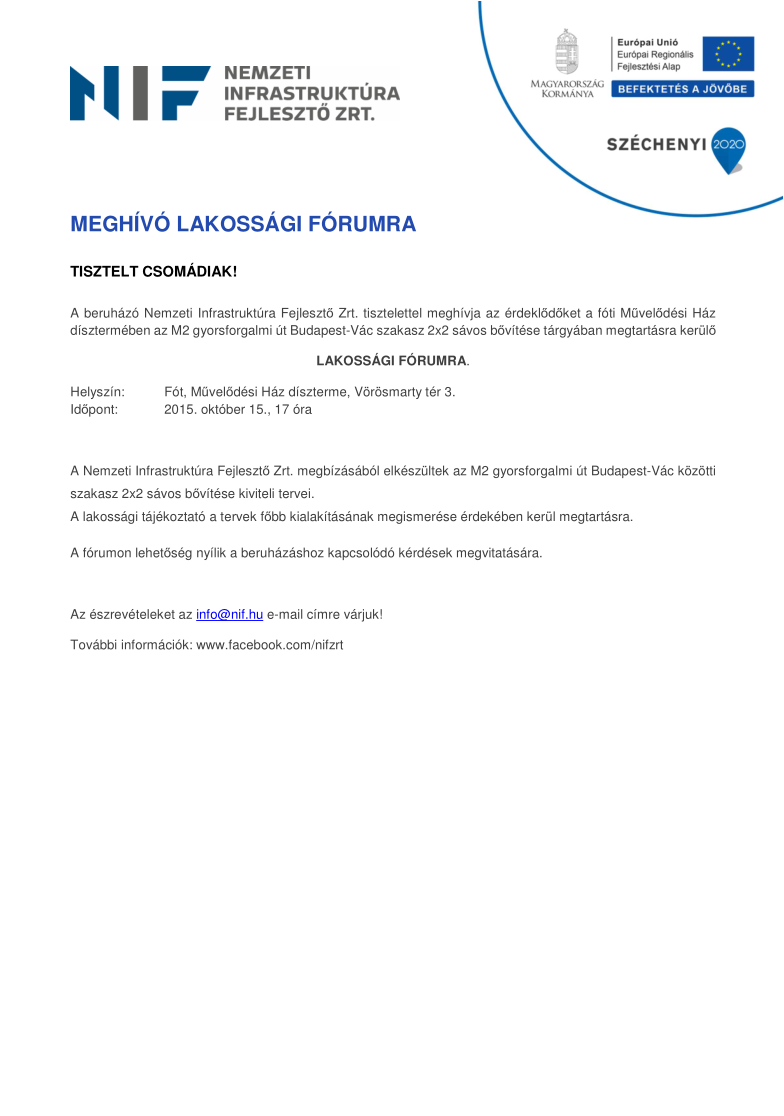 NIF NEMZETI INFRASTRUKTÚRA FEJLESZTŐ ZRT.

MAGYARORSZÁG KORMÁNYA

Európai Unió
Európai Regionális Fejlesztési Alap

BEFEKTETÉS A JÖVŐBE

SZÉCHENYI 2020

MEGHÍVÓ LAKOSSÁGI FÓRUMRA

TISZTELT CSOMÁDIAK!

A beruházó Nemzeti Infrastruktúra Fejlesztő Zrt. tisztelettel meghívja az érdeklődőket a fóti Művelődési Ház dísztermében az M2 gyorsforgalmi út Budapest-Vác szakasz 2x2 sávos bővítése tárgyában megtartásra kerülő

LAKOSSÁGI FÓRUMRA.

Helyszín: Fót, Művelődési Ház díszterme, Vörösmarty tér 3.
Időpont: 2015. október 15., 17 óra

A Nemzeti Infrastruktúra Fejlesztő Zrt. megbízásából elkészültek az M2 gyorsforgalmi út Budapest-Vác közötti szakasz 2x2 sávos bővítése kiviteli tervei.
A lakossági tájékoztató a tervek főbb kialakításának megismerése érdekében kerül megtartásra.

A fórumon lehetőség nyílik a beruházáshoz kapcsolódó kérdések megvitatására.

Az észrevételeket az info@nif.hu e-mail címre várjuk!

További információk: www.facebook.com/nifzrt